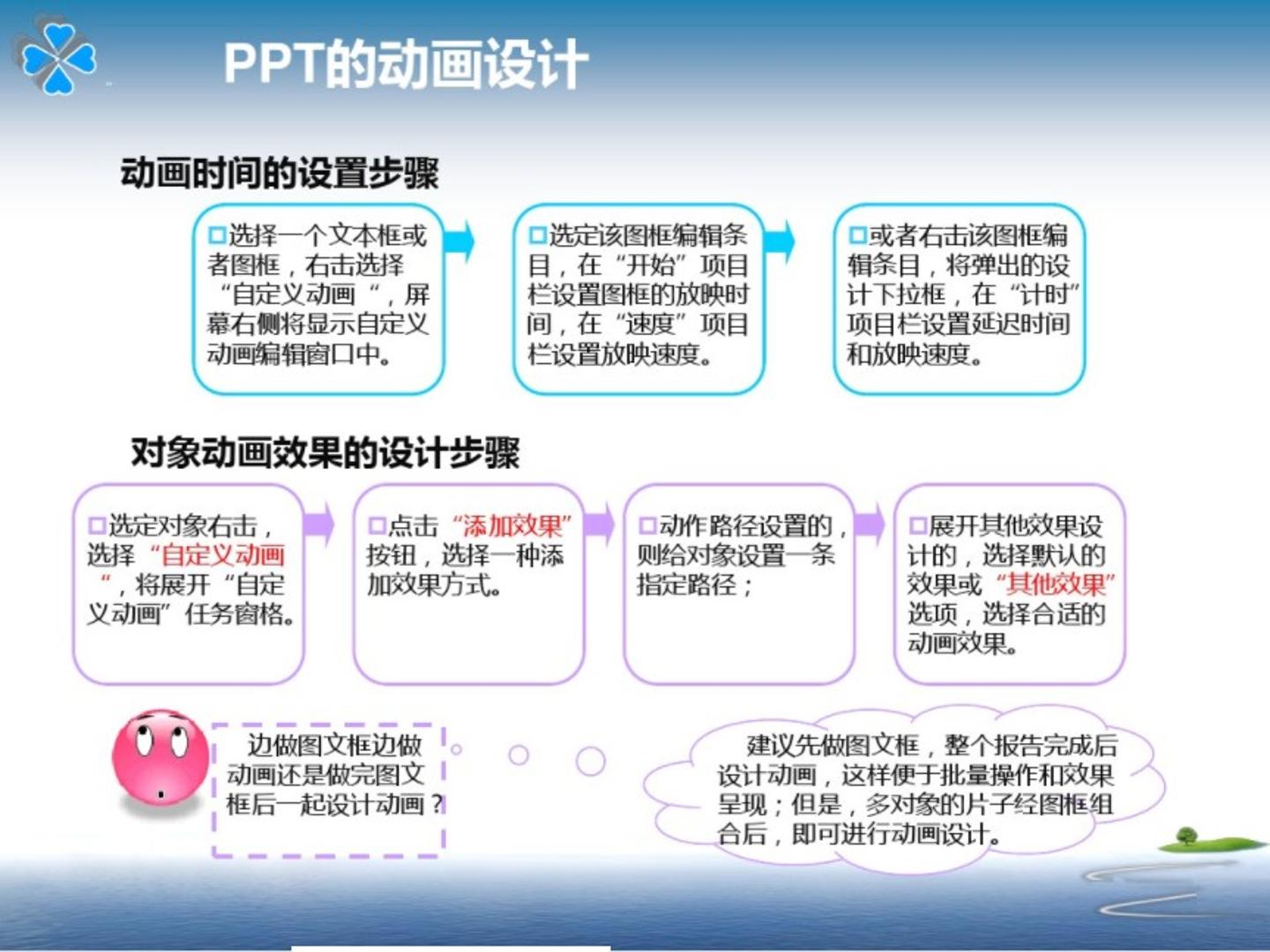 PPT的动画设计

动画时间的设置步骤

☐选择一个文本框或者图框，右击选择“自定义动画“，屏幕右侧将显示自定义动画编辑窗口中。

☐选定该图框编辑条目，在“开始”项目栏设置图框的放映时间，在“速度”项目栏设置放映速度。

☐或者右击该图框编辑条目，将弹出的设计下拉框，在“计时”项目栏设置延迟时间和放映速度。

对象动画效果的设计步骤

☐选定对象右击，选择“自定义动画“，将展开“自定义动画”任务窗格。

☐点击“添加效果”按钮，选择一种添加效果方式。

☐动作路径设置的，则给对象设置一条指定路径；

☐展开其他效果设计的，选择默认的效果或“其他效果”选项，选择合适的动画效果。

边做图文框边做动画还是做完图文框后一起设计动画？

建议先做图文框，整个报告完成后设计动画，这样便于批量操作和效果呈现；但是，多对象的片子经图框组合后，即可进行动画设计。